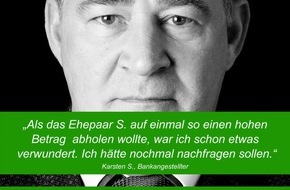 „Als das Ehepaar S. auf einmal so einen hohen Betrag abholen wollte, war ich schon etwas verwundert. Ich hätte nochmal nachfragen sollen.“

Karsten S., Bankangestellter